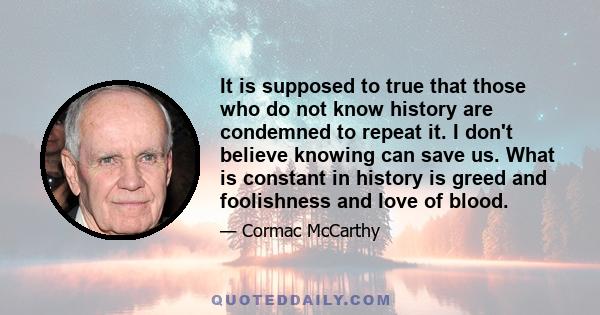 It is supposed to true that those who do not know history are condemned to repeat it. I don't believe knowing can save us. What is constant in history is greed and foolishness and love of blood.

— Cormac McCarthy

QUOTEDDAILY.COM